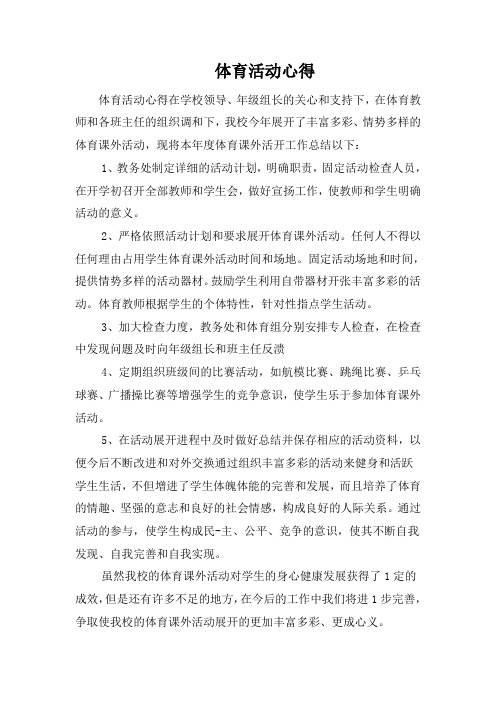 体育活动心得

体育活动心得在学校领导、年级组长的关心和支持下，在体育教师和各班主任的组织调和下，我校今年展开了丰富多彩、情势多样的体育课外活动，现将本年度体育课外活开工作总结以下：

1、教务处制定详细的活动计划，明确职责，固定活动检查人员，在开学初召开全部教师和学生会，做好宣扬工作，使教师和学生明确活动的意义。

2、严格依照活动计划和要求展开体育课外活动。任何人不得以任何理由占用学生体育课外活动时间和场地。固定活动场地和时间，提供情势多样的活动器材。鼓励学生利用自带器材开张丰富多彩的活动。体育教师根据学生的个体特性，针对性指点学生活动。

3、加大检查力度，教务处和体育组分别安排专人检查，在检查中发现问题及时向年级组长和班主任反溃

4、定期组织班级间的比赛活动，如航模比赛、跳绳比赛、乒乓球赛、广播操比赛等增强学生的竞争意识，使学生乐于参加体育课外活动。

5、在活动展开进程中及时做好总结并保存相应的活动资料，以便今后不断改进和对外交换通过组织丰富多彩的活动来健身和活跃学生生活，不但增进了学生体魄体能的完善和发展，而且培养了体育的情趣、坚强的意志和良好的社会情感，构成良好的人际关系。通过活动的参与，使学生构成民-主、公平、竞争的意识，使其不断自我发现、自我完善和自我实现。

虽然我校的体育课外活动对学生的身心健康发展获得了1定的成效，但是还有许多不足的地方，在今后的工作中我们将进1步完善，争取使我校的体育课外活动展开的更加丰富多彩、更成心义。